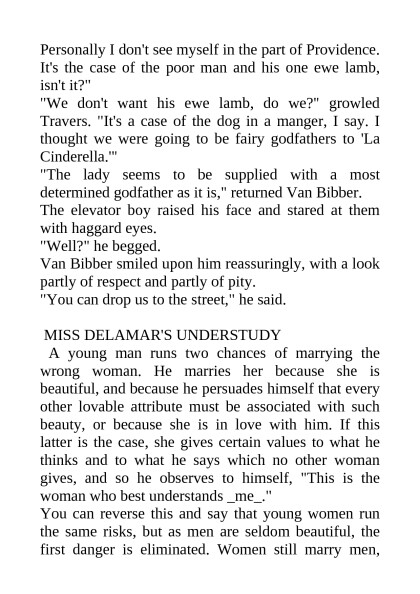 Personally I don't see myself in the part of Providence. It's the case of the poor man and his one ewe lamb, isn't it?"

"We don't want his ewe lamb, do we?" growled Travers. "It's a case of the dog in a manger, I say. I thought we were going to be fairy godfathers to 'La Cinderella.'"

"The lady seems to be supplied with a most determined godfather as it is," returned Van Bibber.

The elevator boy raised his face and stared at them with haggard eyes.

"Well?" he begged.

Van Bibber smiled upon him reassuringly, with a look partly of respect and partly of pity.

"You can drop us to the street," he said.

MISS DELAMAR'S UNDERSTUDY

A young man runs two chances of marrying the wrong woman. He marries her because she is beautiful, and because he persuades himself that every other lovable attribute must be associated with such beauty, or because she is in love with him. If this latter is the case, she gives certain values to what he thinks and to what he says which no other woman gives, and so he observes to himself, "This is the woman who best understands _me_."

You can reverse this and say that young women run the same risks, but as men are seldom beautiful, the first danger is eliminated. Women still marry men,